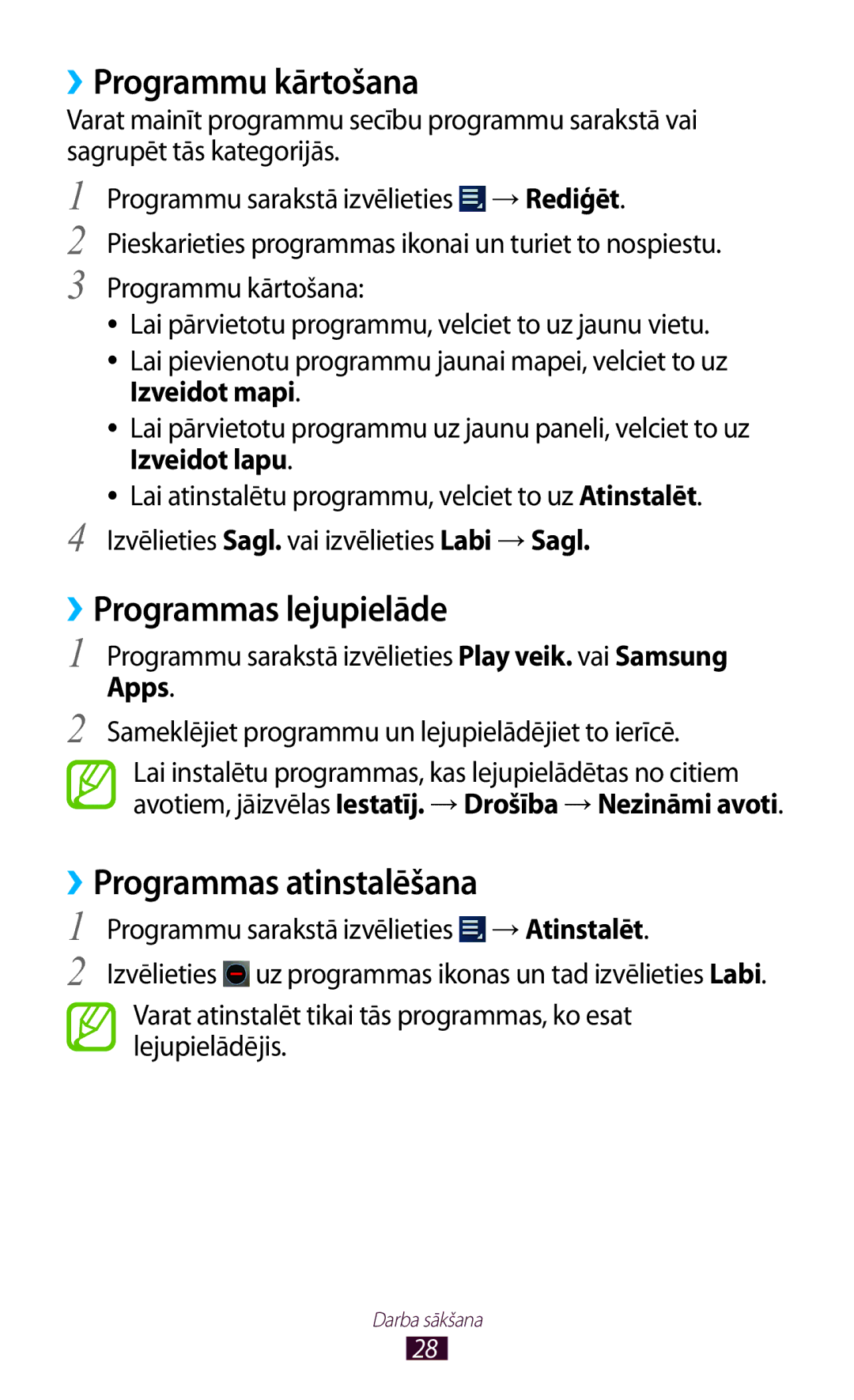 ›› Programmu kārtošana

Varat mainīt programmu secību programmu sarakstā vai sagrupēt tās kategorijās.

1 Programmu sarakstā izvēlieties → Rediģēt.

2 Pieskarieties programmas ikonai un turiet to nospiestu.

3 Programmu kārtošana:

• Lai pārvietotu programmu, velciet to uz jaunu vietu.

• Lai pievienotu programmu jaunai mapei, velciet to uz Izveidot mapi.

• Lai pārvietotu programmu uz jaunu paneli, velciet to uz Izveidot lapu.

• Lai atinstalētu programmu, velciet to uz Atinstalēt.

4 Izvēlieties Sagl. vai izvēlieties Labi → Sagl.

›› Programmas lejupielāde

1 Programmu sarakstā izvēlieties Play veik. vai Samsung Apps.

2 Sameklējiet programmu un lejupielādējiet to ierīcē.

Lai instalētu programmas, kas lejupielādētas no citiem avotiem, jāizvēlas Iestatīj. → Drošība → Nezināmi avoti.

›› Programmas atinstalēšana

1 Programmu sarakstā izvēlieties → Atinstalēt.

2 Izvēlieties uz programmas ikonas un tad izvēlieties Labi.

Varat atinstalēt tikai tās programmas, ko esat lejupielādējis.

Darba sākšana

28